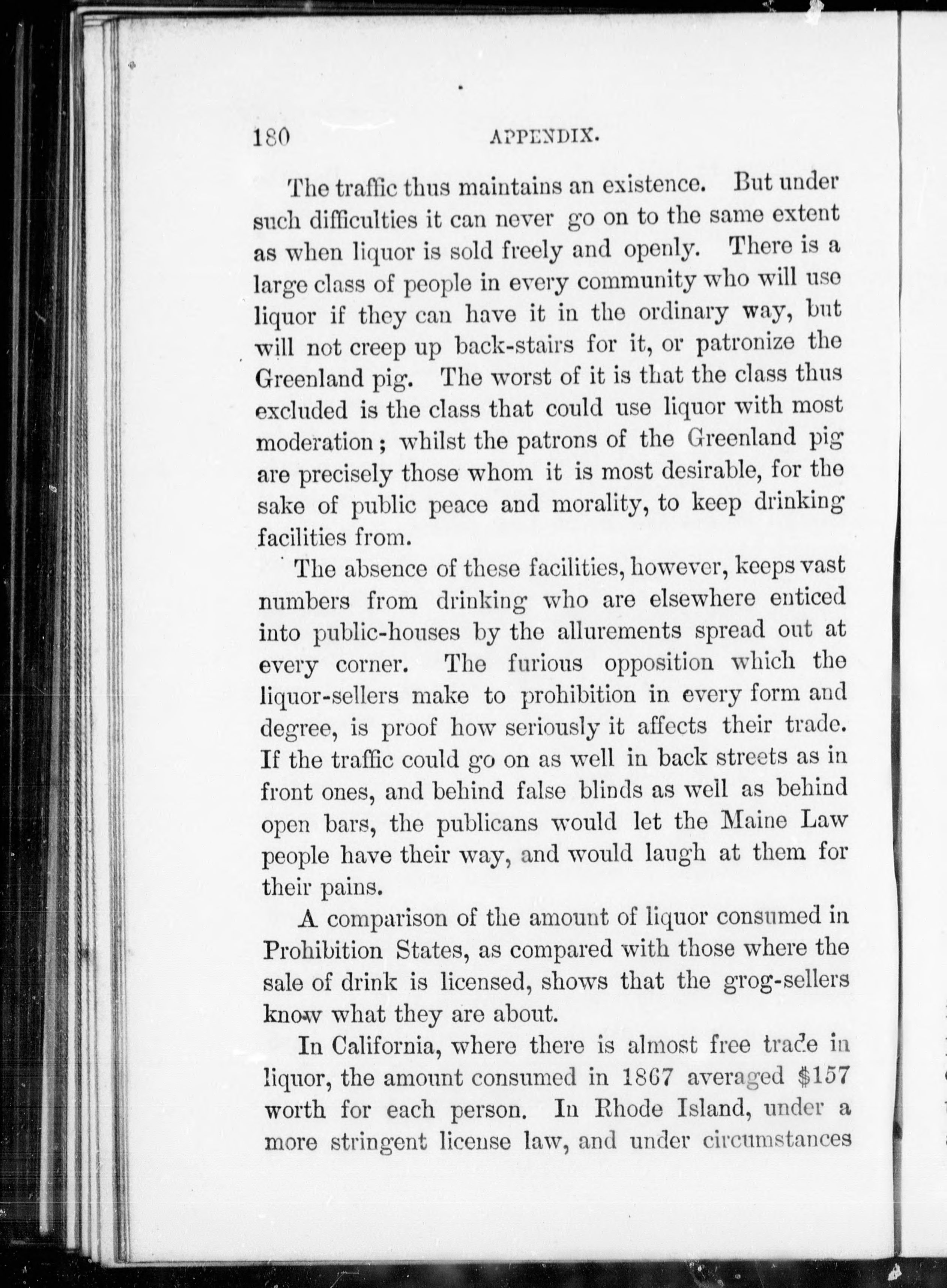 180 APPENDIX.

The traffic thus maintains an existence. But under such difficulties it can never go on to the same extent as when liquor is sold freely and openly. There is a large class of people in every community who will use liquor if they can have it in the ordinary way, but will not creep up back-stairs for it, or patronize the Greenland pig. The worst of it is that the class thus excluded is the class that could use liquor with most moderation; whilst the patrons of the Greenland pig are precisely those whom it is most desirable, for the sake of public peace and morality, to keep drinking facilities from.

The absence of these facilities, however, keeps vast numbers from drinking who are elsewhere enticed into public-houses by the allurements spread out at every corner. The furious opposition which the liquor-sellers make to prohibition in every form and degree, is proof how seriously it affects their trade. If the traffic could go on as well in back streets as in front ones, and behind false blinds as well as behind open bars, the publicans would let the Maine Law people have their way, and would laugh at them for their pains.

A comparison of the amount of liquor consumed in Prohibition States, as compared with those where the sale of drink is licensed, shows that the grog-sellers know what they are about.

In California, where there is almost free trade in liquor, the amount consumed in 1867 averaged \$157 worth for each person. In Rhode Island, under a more stringent license law, and under circumstances